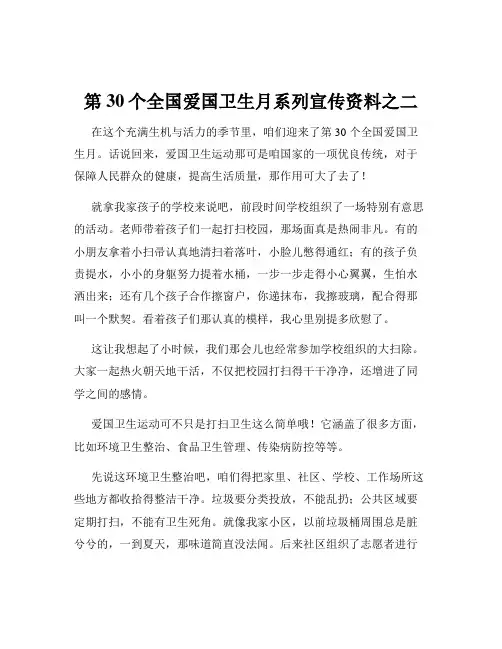 第 30 个全国爱国卫生月系列宣传资料之二

在这个充满生机与活力的季节里，咱们迎来了第 30 个全国爱国卫生月。话说回来，爱国卫生运动那可是咱国家的一项优良传统，对于保障人民群众的健康，提高生活质量，那作用可大了去了！

就拿我家孩子的学校来说吧，前段时间学校组织了一场特别有意思的活动。老师带着孩子们一起打扫校园，那场面真是热闹非凡。有的小朋友拿着小扫帚认真地清扫着落叶，小脸儿憋得通红；有的孩子负责提水，小小的身躯努力提着水桶，一步一步走得小心翼翼，生怕水洒出来；还有几个孩子合作擦窗户，你递抹布，我擦玻璃，配合得那叫一个默契。看着孩子们那认真的模样，我心里别提多欣慰了。

这让我想起了小时候，我们那会儿也经常参加学校组织的大扫除。大家一起热火朝天地干活，不仅把校园打扫得干干净净，还增进了同学之间的感情。

爱国卫生运动可不只是打扫卫生这么简单哦！它涵盖了很多方面，比如环境卫生整治、食品卫生管理、传染病防控等等。

先说这环境卫生整治吧，咱们得把家里、社区、学校、工作场所这些地方都收拾得整洁干净。垃圾要分类投放，不能乱扔；公共区域要定期打扫，不能有卫生死角。就像我家小区，以前垃圾桶周围总是脏兮兮的，一到夏天，那味道简直没法闻。后来社区组织了志愿者进行